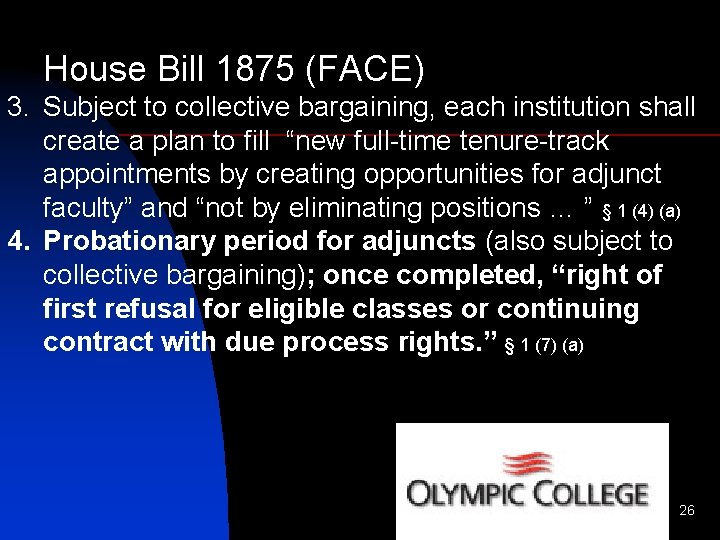 House Bill 1875 (FACE)

3. Subject to collective bargaining, each institution shall create a plan to fill “new full-time tenure-track appointments by creating opportunities for adjunct faculty” and “not by eliminating positions … ” § 1 (4) (a)

4. Probationary period for adjuncts (also subject to collective bargaining); once completed, “right of first refusal for eligible classes or continuing contract with due process rights.” § 1 (7) (a)

OLYMPIC COLLEGE

26